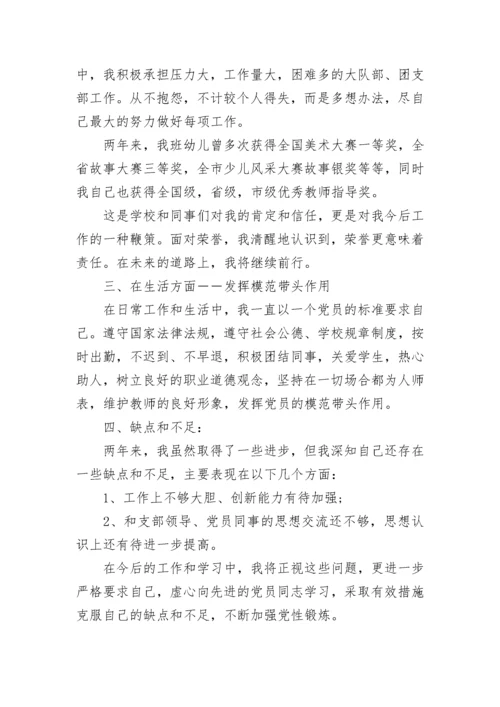 中，我积极承担压力大，工作量大，困难多的大队部、团支部工作。从不抱怨，不计较个人得失，而是多想办法，尽自己最大的努力做好每项工作。

两年来，我班幼儿曾多次获得全国美术大赛一等奖，全省故事大赛三等奖，全市少儿风采大赛故事银奖等等，同时我自己也获得全国级，省级，市级优秀教师指导奖。

这是学校和同事们对我的肯定和信任，更是对我今后工作的一种鞭策。面对荣誉，我清醒地认识到，荣誉更意味着责任。在未来的道路上，我将继续前行。

三、在生活方面——发挥模范带头作用

在日常工作和生活中，我一直以一个党员的标准要求自己。遵守国家法律法规，遵守社会公德、学校规章制度，按时出勤，不迟到、不早退，积极团结同事，关爱学生，热心助人，树立良好的职业道德观念，坚持在一切场合都为人师表，维护教师的良好形象，发挥党员的模范带头作用。

四、缺点和不足：

两年来，我虽然取得了一些进步，但我深知自己还存在一些缺点和不足，主要表现在以下几个方面：

1、工作上不够大胆、创新能力有待加强；

2、和支部领导、党员同事的思想交流还不够，思想认识上还有待进一步提高。

在今后的工作和学习中，我将正视这些问题，更进一步严格要求自己，虚心向先进的党员同志学习，采取有效措施克服自己的缺点和不足，不断加强党性锻炼。